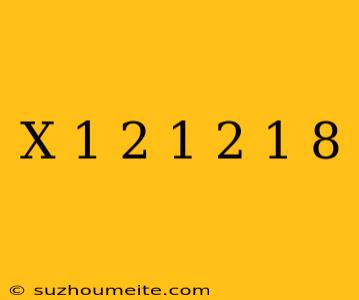 X 1 2 1 2 1 8

© suzhoumeite.com